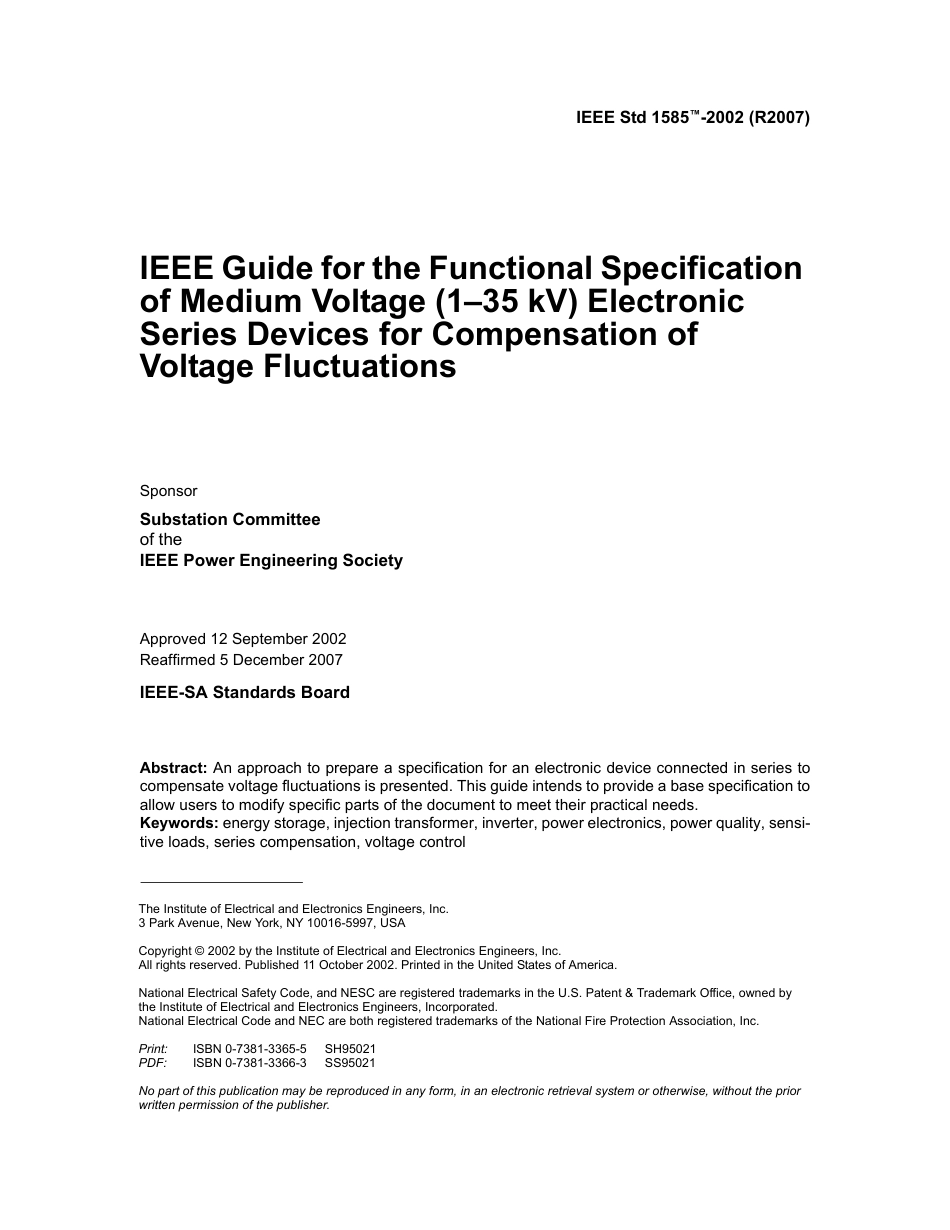 IEEE Std 1585™-2002 (R2007)

IEEE Guide for the Functional Specification of Medium Voltage (1–35 kV) Electronic Series Devices for Compensation of Voltage Fluctuations

Sponsor

Substation Committee
of the
IEEE Power Engineering Society

Approved 12 September 2002
Reaffirmed 5 December 2007

IEEE-SA Standards Board

Abstract: An approach to prepare a specification for an electronic device connected in series to compensate voltage fluctuations is presented. This guide intends to provide a base specification to allow users to modify specific parts of the document to meet their practical needs.
Keywords: energy storage, injection transformer, inverter, power electronics, power quality, sensitive loads, series compensation, voltage control

The Institute of Electrical and Electronics Engineers, Inc.
3 Park Avenue, New York, NY 10016-5997, USA

Copyright © 2002 by the Institute of Electrical and Electronics Engineers, Inc.
All rights reserved. Published 11 October 2002. Printed in the United States of America.

National Electrical Safety Code, and NESC are registered trademarks in the U.S. Patent & Trademark Office, owned by the Institute of Electrical and Electronics Engineers, Incorporated.
National Electrical Code and NEC are both registered trademarks of the National Fire Protection Association, Inc.

Print: ISBN 0-7381-3365-5 SH95021
PDF: ISBN 0-7381-3366-3 SS95021

No part of this publication may be reproduced in any form, in an electronic retrieval system or otherwise, without the prior written permission of the publisher.